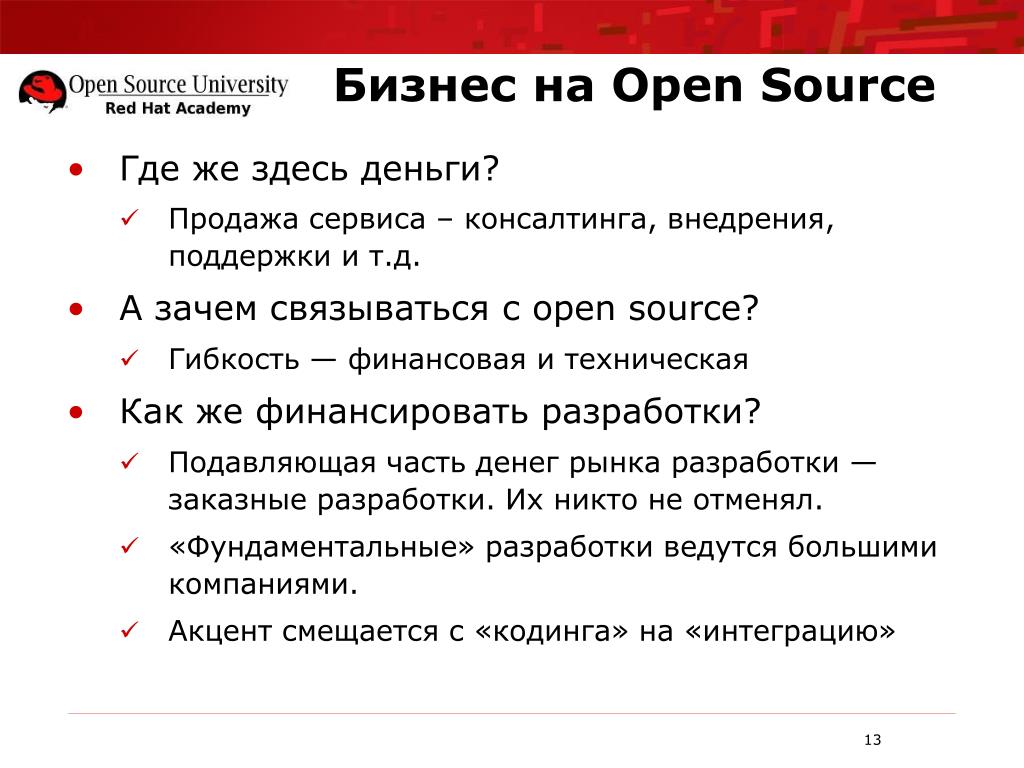 Open Source University
Red Hat Academy

Бизнес на Open Source

• Где же здесь деньги?
✓ Продажа сервиса – консалтинга, внедрения, поддержки и т.д.
• А зачем связываться с open source?
✓ Гибкость — финансовая и техническая
• Как же финансировать разработки?
✓ Подавляющая часть денег рынка разработки — заказные разработки. Их никто не отменял.
✓ «Фундаментальные» разработки ведутся большими компаниями.
✓ Акцент смещается с «кодинга» на «интеграцию»

13